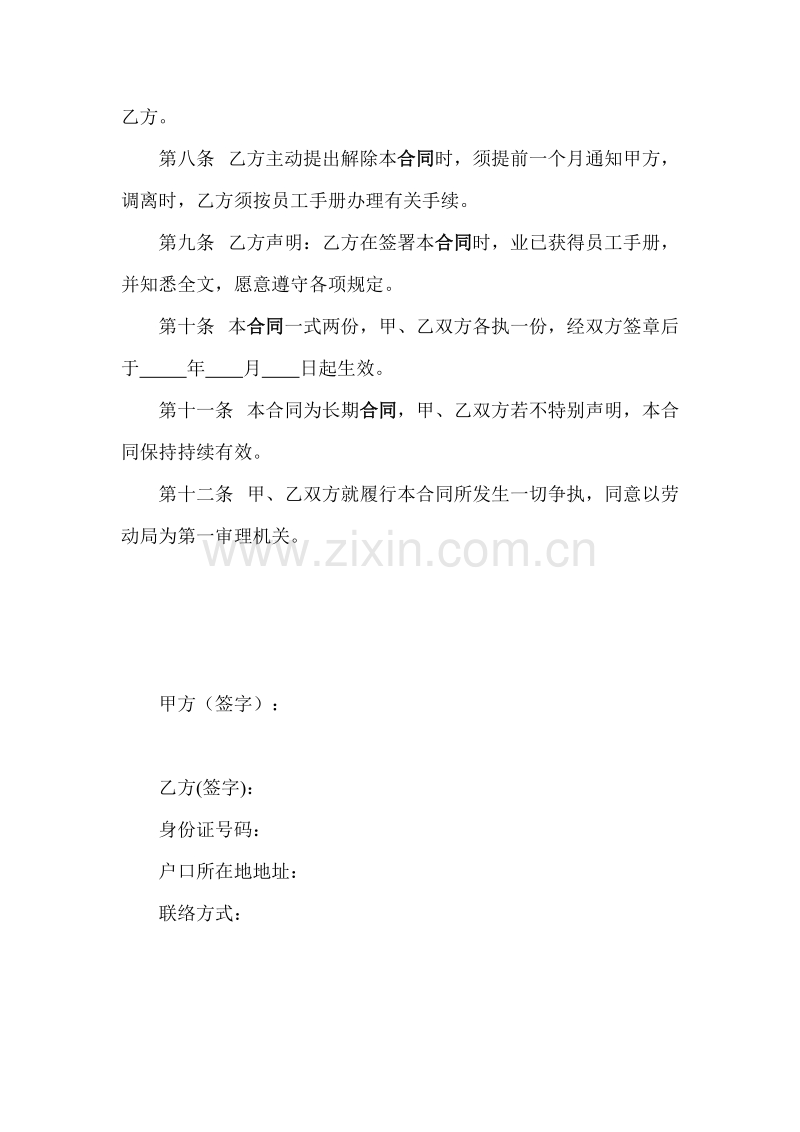 乙方。

第八条 乙方主动提出解除本合同时，须提前一个月通知甲方，调离时，乙方须按员工手册办理有关手续。

第九条 乙方声明：乙方在签署本合同时，业已获得员工手册，并知悉全文，愿意遵守各项规定。

第十条 本合同一式两份，甲、乙双方各执一份，经双方签章后于_____年____月____日起生效。

第十一条 本合同为长期合同，甲、乙双方若不特别声明，本合同保持持续有效。

第十二条 甲、乙双方就履行本合同所发生一切争执，同意以劳动局为第一审理机关。

www.zixin.com.cn

甲方（签字）：

乙方(签字):

身份证号码:

户口所在地地址：

联络方式：